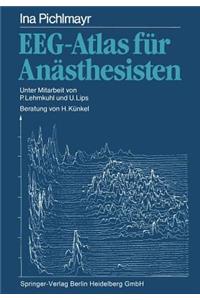 Ina Pichlmayr

EEG-Atlas für Anästhesisten

Unter Mitarbeit von P. Lehmkuhl und U. Lips

Beratung von H. Künkel

Springer-Verlag Berlin Heidelberg GmbH